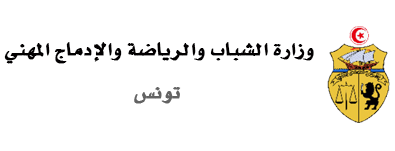 وزارة الشباب والرياضة والإدماج المهني

تونس